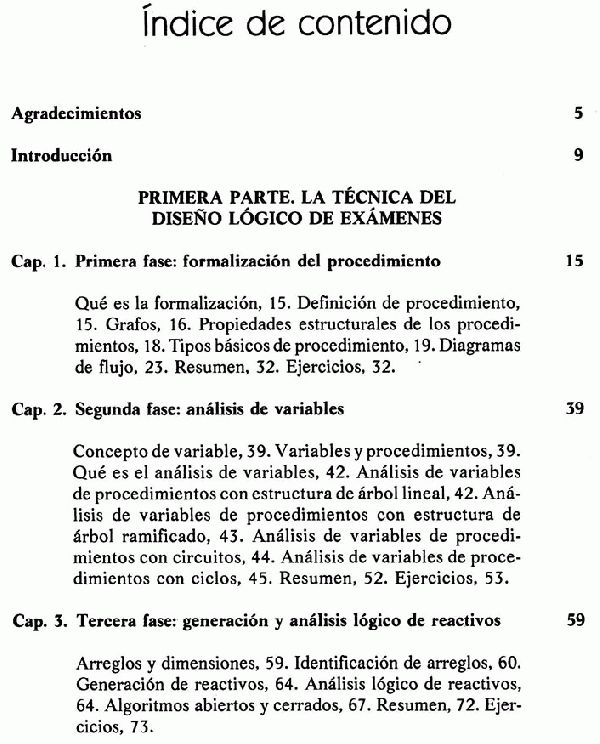 Índice de contenido

Agradecimientos 5

Introducción 9

PRIMERA PARTE. LA TÉCNICA DEL DISEÑO LÓGICO DE EXÁMENES

Cap. 1. Primera fase: formalización del procedimiento 15

Qué es la formalización, 15. Definición de procedimiento, 15. Grafos, 16. Propiedades estructurales de los procedimientos, 18. Tipos básicos de procedimiento, 19. Diagramas de flujo, 23. Resumen, 32. Ejercicios, 32.

Cap. 2. Segunda fase: análisis de variables 39

Concepto de variable, 39. Variables y procedimientos, 39. Qué es el análisis de variables, 42. Análisis de variables de procedimientos con estructura de árbol lineal, 42. Análisis de variables de procedimientos con estructura de árbol ramificado, 43. Análisis de variables de procedimientos con circuitos, 44. Análisis de variables de procedimientos con ciclos, 45. Resumen, 52. Ejercicios, 53.

Cap. 3. Tercera fase: generación y análisis lógico de reactivos 59

Arreglos y dimensiones, 59. Identificación de arreglos, 60. Generación de reactivos, 64. Análisis lógico de reactivos, 64. Algoritmos abiertos y cerrados, 67. Resumen, 72. Ejercicios, 73.